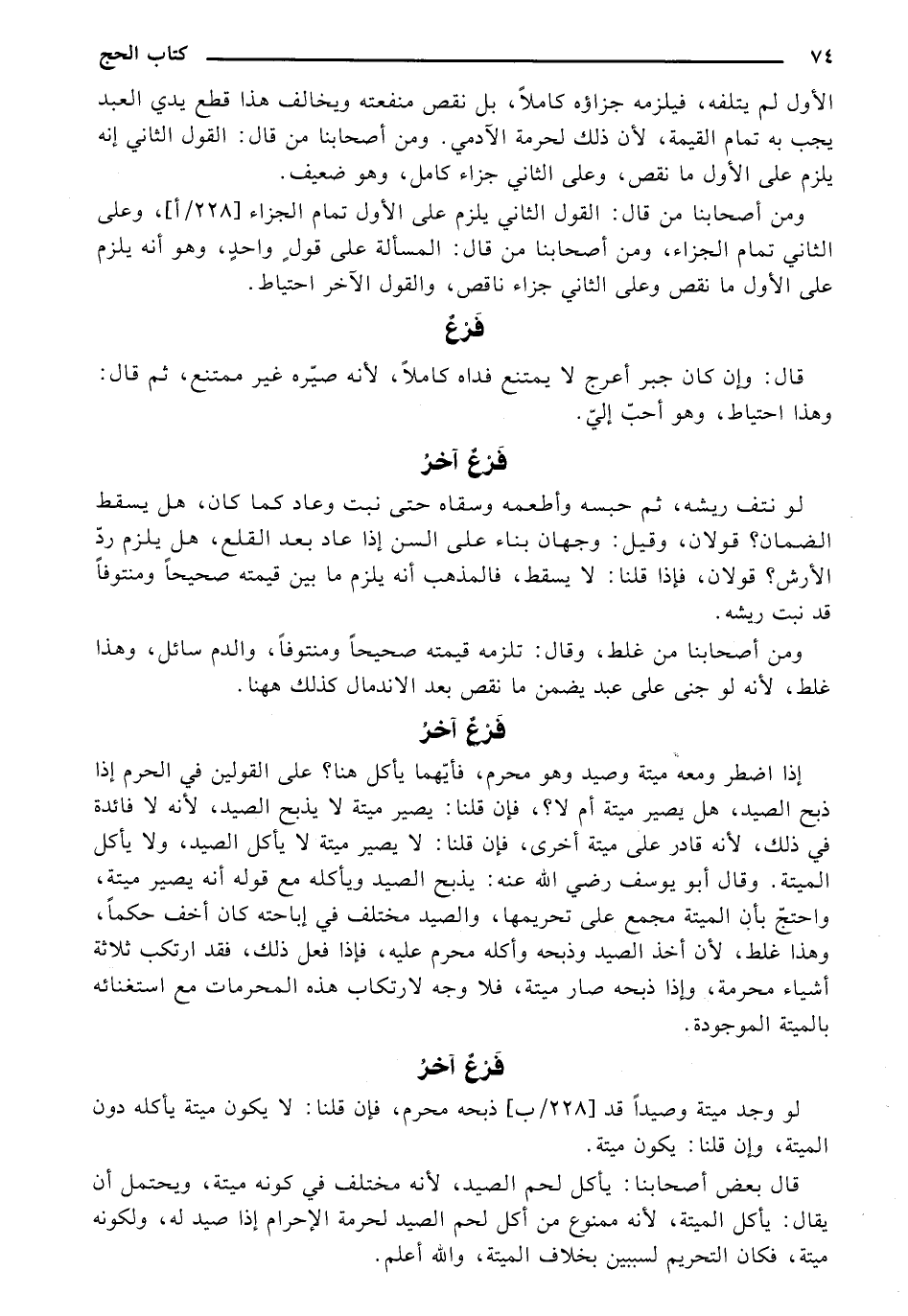 ٧٤ كتاب الحج

الأول لم يتلفه، فيلزمه جزاؤه كاملاً، بل نقص منفعته ويخالف هذا قطع يدي العبد يجب به تمام القيمة، لأن ذلك لحرمة الآدمي. ومن أصحابنا من قال: القول الثاني إنه يلزم على الأول ما نقص، وعلى الثاني جزاء كامل، وهو ضعيف.

ومن أصحابنا من قال: القول الثاني يلزم على الأول تمام الجزاء [٢٢٨/أ]، وعلى الثاني تمام الجزاء، ومن أصحابنا من قال: المسألة على قولٍ واحدٍ، وهو أنه يلزم على الأول ما نقص وعلى الثاني جزاء ناقص، والقول الآخر احتياط.

فَرْعٌ

قال: وإن كان جبر أعرج لا يمتنع فداه كاملاً، لأنه صيّره غير ممتنع، ثم قال: وهذا احتياط، وهو أحبّ إليّ.

فَرْعٌ آخرُ

لو نتف ريشه، ثم حبسه وأطعمه وسقاه حتى نبت وعاد كما كان، هل يسقط الضمان؟ قولان، وقيل: وجهان بناء على السن إذا عاد بعد القلع، هل يلزم ردّ الأرش؟ قولان، فإذا قلنا: لا يسقط، فالمذهب أنه يلزم ما بين قيمته صحيحاً ومنتوفاً قد نبت ريشه.

ومن أصحابنا من غلط، وقال: تلزمه قيمته صحيحاً ومنتوفاً، والدم سائل، وهذا غلط، لأنه لو جنى على عبد يضمن ما نقص بعد الاندمال كذلك ههنا.

فَرْعٌ آخرُ

إذا اضطر ومعه ميتة وصيد وهو محرم، فأيّهما يأكل هنا؟ على القولين في الحرم إذا ذبح الصيد، هل يصير ميتة أم لا؟، فإن قلنا: يصير ميتة لا يذبح الصيد، لأنه لا فائدة في ذلك، لأنه قادر على ميتة أخرى، فإن قلنا: لا يصير ميتة لا يأكل الصيد، ولا يأكل الميتة. وقال أبو يوسف رضي الله عنه: يذبح الصيد ويأكله مع قوله أنه يصير ميتة، واحتجّ بأن الميتة مجمع على تحريمها، والصيد مختلف في إباحته كان أخف حكماً، وهذا غلط، لأن أخذ الصيد وذبحه وأكله محرم عليه، فإذا فعل ذلك، فقد ارتكب ثلاثة أشياء محرمة، وإذا ذبحه صار ميتة، فلا وجه لارتكاب هذه المحرمات مع استغنائه بالميتة الموجودة.

فَرْعٌ آخرُ

لو وجد ميتة وصيداً قد [٢٢٨/ب] ذبحه محرم، فإن قلنا: لا يكون ميتة يأكله دون الميتة، وإن قلنا: يكون ميتة.

قال بعض أصحابنا: يأكل لحم الصيد، لأنه مختلف في كونه ميتة، ويحتمل أن يقال: يأكل الميتة، لأنه ممنوع من أكل لحم الصيد لحرمة الإحرام إذا صيد له، ولكونه ميتة، فكان التحريم لسببين بخلاف الميتة، والله أعلم.